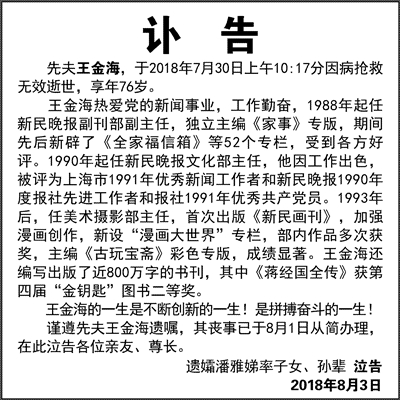 讣　告

先夫王金海，于2018年7月30日上午10:17分因病抢救无效逝世，享年76岁。

王金海热爱党的新闻事业，工作勤奋，1988年起任新民晚报副刊部副主任，独立主编《家事》专版，期间先后新辟了《全家福信箱》等52个专栏，受到各方好评。1990年起任新民晚报文化部主任，他因工作出色，被评为上海市1991年优秀新闻工作者和新民晚报1990年度报社先进工作者和报社1991年优秀共产党员。1993年后，任美术摄影部主任，首次出版《新民画刊》，加强漫画创作，新设“漫画大世界”专栏，部内作品多次获奖，主编《古玩宝斋》彩色专版，成绩显著。王金海还编写出版了近800万字的书刊，其中《蒋经国全传》获第四届“金钥匙”图书二等奖。

王金海的一生是不断创新的一生！是拼搏奋斗的一生！

谨遵先夫王金海遗嘱，其丧事已于8月1日从简办理，在此泣告各位亲友、尊长。

遗孀潘雅娣率子女、孙辈 泣告
2018年8月3日